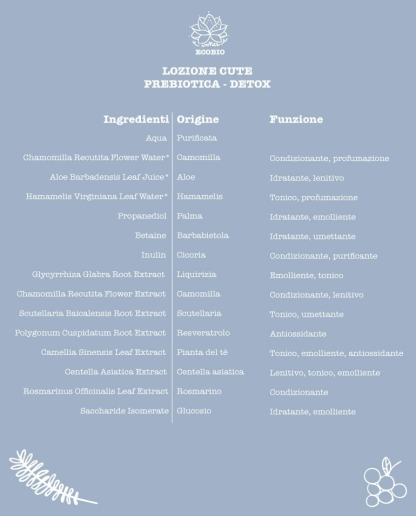 ECOBIO

LOZIONE CUTE
PREBIOTICA - DETOX

| Ingredienti | Origine | Funzione |
|---|---|---|
| Aqua | Purificata | |
| Chamomilla Recutita Flower Water* | Camomilla | Condizionante, profumazione |
| Aloe Barbadensis Leaf Juice* | Aloe | Idratante, lenitivo |
| Hamamelis Virginiana Leaf Water* | Hamamelis | Tonico, profumazione |
| Propanediol | Palma | Idratante, emolliente |
| Betaine | Barbabietola | Idratante, umettante |
| Inulin | Cicoria | Condizionante, purificante |
| Glycyrrhiza Glabra Root Extract | Liquirizia | Emolliente, tonico |
| Chamomilla Recutita Flower Extract | Camomilla | Condizionante, lenitivo |
| Scutellaria Baicalensis Root Extract | Scutellaria | Tonico, umettante |
| Polygonum Cuspidatum Root Extract | Resveratrolo | Antiossidante |
| Camellia Sinensis Leaf Extract | Pianta del tè | Tonico, emolliente, antiossidante |
| Centella Asiatica Extract | Centella asiatica | Lenitivo, tonico, emolliente |
| Rosmarinus Officinalis Leaf Extract | Rosmarino | Condizionante |
| Saccharide Isomerate | Glucosio | Idratante, emolliente |